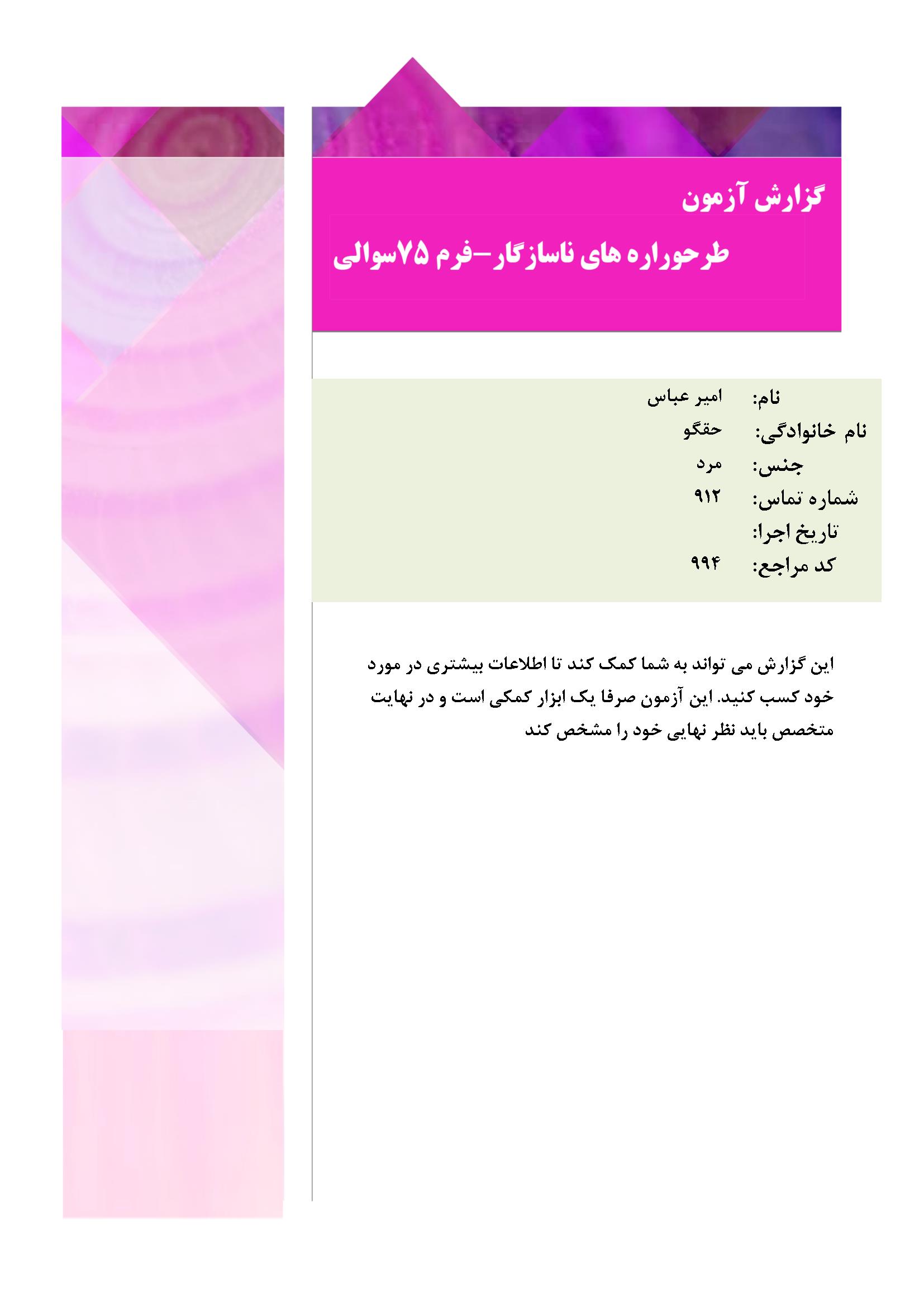 گزارش آزمون

طرحواره های ناسازگار-فرم ۷۵سوالی

نام: امیر عباس
نام خانوادگی: حقگو
جنس: مرد
شماره تماس: ۹۱۲
تاریخ اجرا:
کد مراجع: ۹۹۴

این گزارش می تواند به شما کمک کند تا اطلاعات بیشتری در مورد خود کسب کنید. این آزمون صرفا یک ابزار کمکی است و در نهایت متخصص باید نظر نهایی خود را مشخص کند